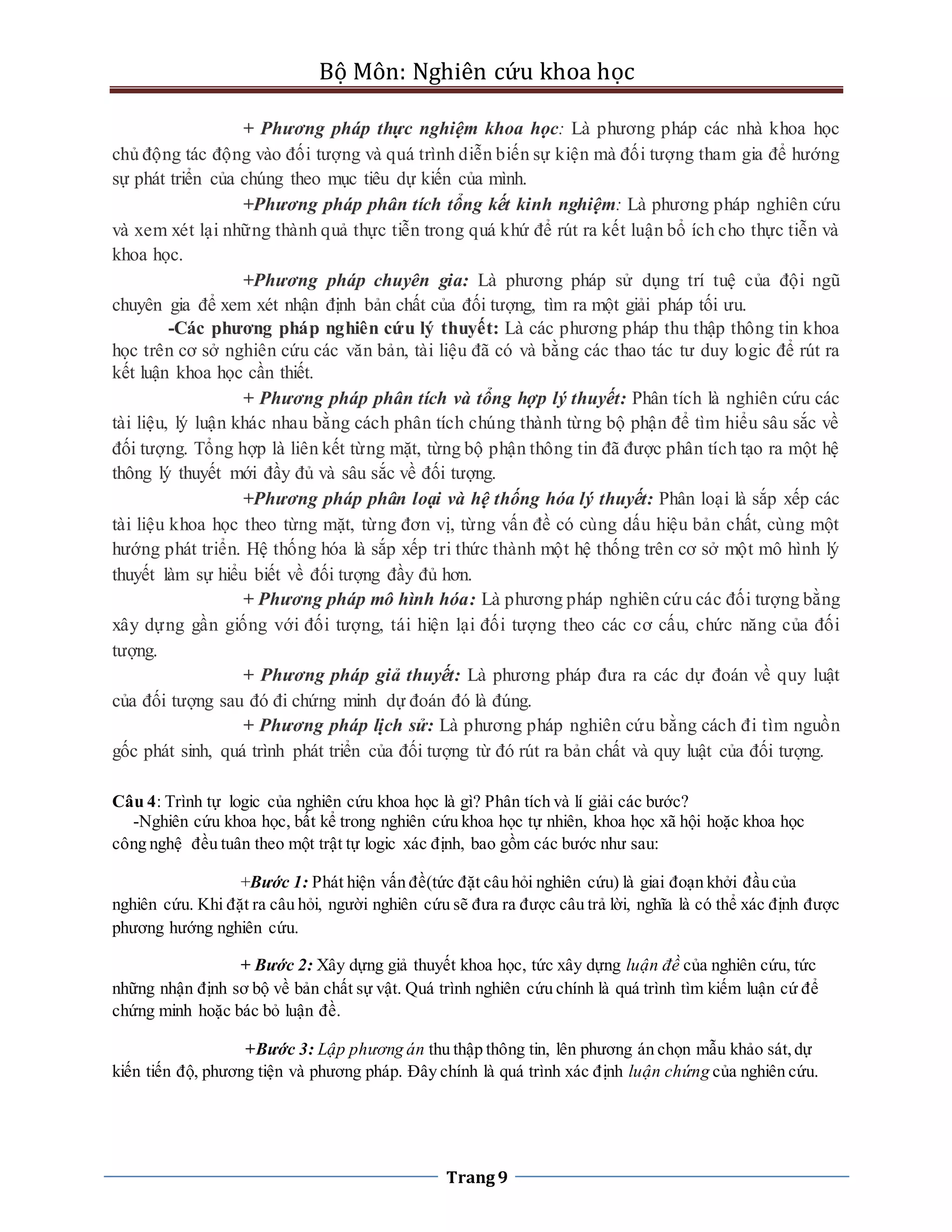 Bộ Môn: Nghiên cứu khoa học

+ Phương pháp thực nghiệm khoa học: Là phương pháp các nhà khoa học chủ động tác động vào đối tượng và quá trình diễn biến sự kiện mà đối tượng tham gia để hướng sự phát triển của chúng theo mục tiêu dự kiến của mình.

+Phương pháp phân tích tổng kết kinh nghiệm: Là phương pháp nghiên cứu và xem xét lại những thành quả thực tiễn trong quá khứ để rút ra kết luận bổ ích cho thực tiễn và khoa học.

+Phương pháp chuyên gia: Là phương pháp sử dụng trí tuệ của đội ngũ chuyên gia để xem xét nhận định bản chất của đối tượng, tìm ra một giải pháp tối ưu.

-Các phương pháp nghiên cứu lý thuyết: Là các phương pháp thu thập thông tin khoa học trên cơ sở nghiên cứu các văn bản, tài liệu đã có và bằng các thao tác tư duy logic để rút ra kết luận khoa học cần thiết.

+ Phương pháp phân tích và tổng hợp lý thuyết: Phân tích là nghiên cứu các tài liệu, lý luận khác nhau bằng cách phân tích chúng thành từng bộ phận để tìm hiểu sâu sắc về đối tượng. Tổng hợp là liên kết từng mặt, từng bộ phận thông tin đã được phân tích tạo ra một hệ thông lý thuyết mới đầy đủ và sâu sắc về đối tượng.

+Phương pháp phân loại và hệ thống hóa lý thuyết: Phân loại là sắp xếp các tài liệu khoa học theo từng mặt, từng đơn vị, từng vấn đề có cùng dấu hiệu bản chất, cùng một hướng phát triển. Hệ thống hóa là sắp xếp tri thức thành một hệ thống trên cơ sở một mô hình lý thuyết làm sự hiểu biết về đối tượng đầy đủ hơn.

+ Phương pháp mô hình hóa: Là phương pháp nghiên cứu các đối tượng bằng xây dựng gần giống với đối tượng, tái hiện lại đối tượng theo các cơ cấu, chức năng của đối tượng.

+ Phương pháp giả thuyết: Là phương pháp đưa ra các dự đoán về quy luật của đối tượng sau đó đi chứng minh dự đoán đó là đúng.

+ Phương pháp lịch sử: Là phương pháp nghiên cứu bằng cách đi tìm nguồn gốc phát sinh, quá trình phát triển của đối tượng từ đó rút ra bản chất và quy luật của đối tượng.

Câu 4: Trình tự logic của nghiên cứu khoa học là gì? Phân tích và lí giải các bước?

-Nghiên cứu khoa học, bất kể trong nghiên cứu khoa học tự nhiên, khoa học xã hội hoặc khoa học công nghệ đều tuân theo một trật tự logic xác định, bao gồm các bước như sau:

+Bước 1: Phát hiện vấn đề(tức đặt câu hỏi nghiên cứu) là giai đoạn khởi đầu của nghiên cứu. Khi đặt ra câu hỏi, người nghiên cứu sẽ đưa ra được câu trả lời, nghĩa là có thể xác định được phương hướng nghiên cứu.

+ Bước 2: Xây dựng giả thuyết khoa học, tức xây dựng luận đề của nghiên cứu, tức những nhận định sơ bộ về bản chất sự vật. Quá trình nghiên cứu chính là quá trình tìm kiếm luận cứ để chứng minh hoặc bác bỏ luận đề.

+Bước 3: Lập phương án thu thập thông tin, lên phương án chọn mẫu khảo sát, dự kiến tiến độ, phương tiện và phương pháp. Đây chính là quá trình xác định luận chứng của nghiên cứu.

Trang 9